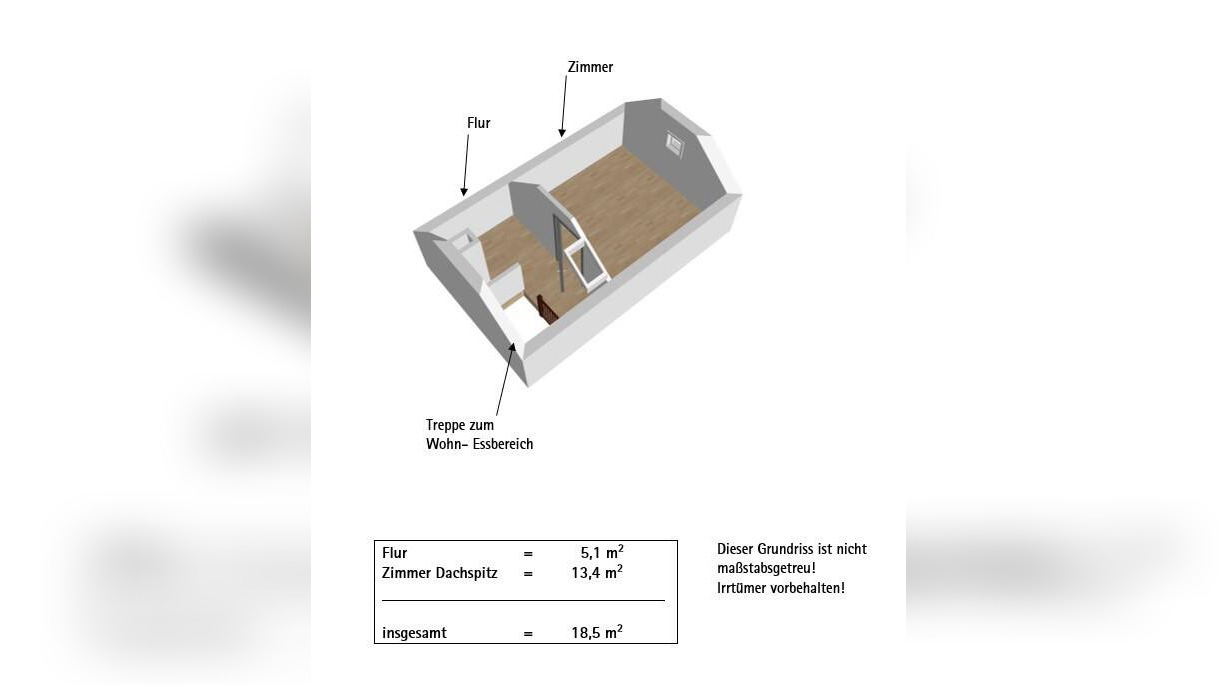 Zimmer

Flur

Treppe zum
Wohn- Essbereich

| Flur | = | 5,1 $m^2$ |
|---|---|---|
| Zimmer Dachspitz | = | 13,4 $m^2$ |
| insgesamt | = | 18,5 $m^2$ |

Dieser Grundriss ist nicht maßstabsgetreu!
Irrtümer vorbehalten!